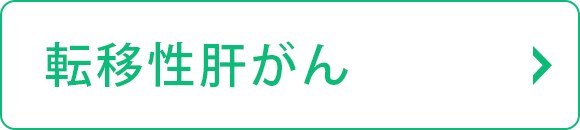 転移性肝がん